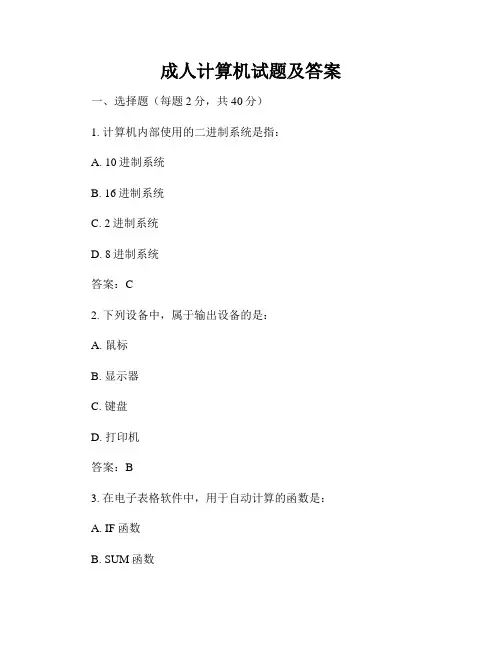 成人计算机试题及答案

一、选择题（每题 2 分，共 40 分）

1. 计算机内部使用的二进制系统是指：

A. 10 进制系统

B. 16 进制系统

C. 2 进制系统

D. 8 进制系统

答案：C

2. 下列设备中，属于输出设备的是：

A. 鼠标

B. 显示器

C. 键盘

D. 打印机

答案：B

3. 在电子表格软件中，用于自动计算的函数是：

A. IF 函数

B. SUM 函数